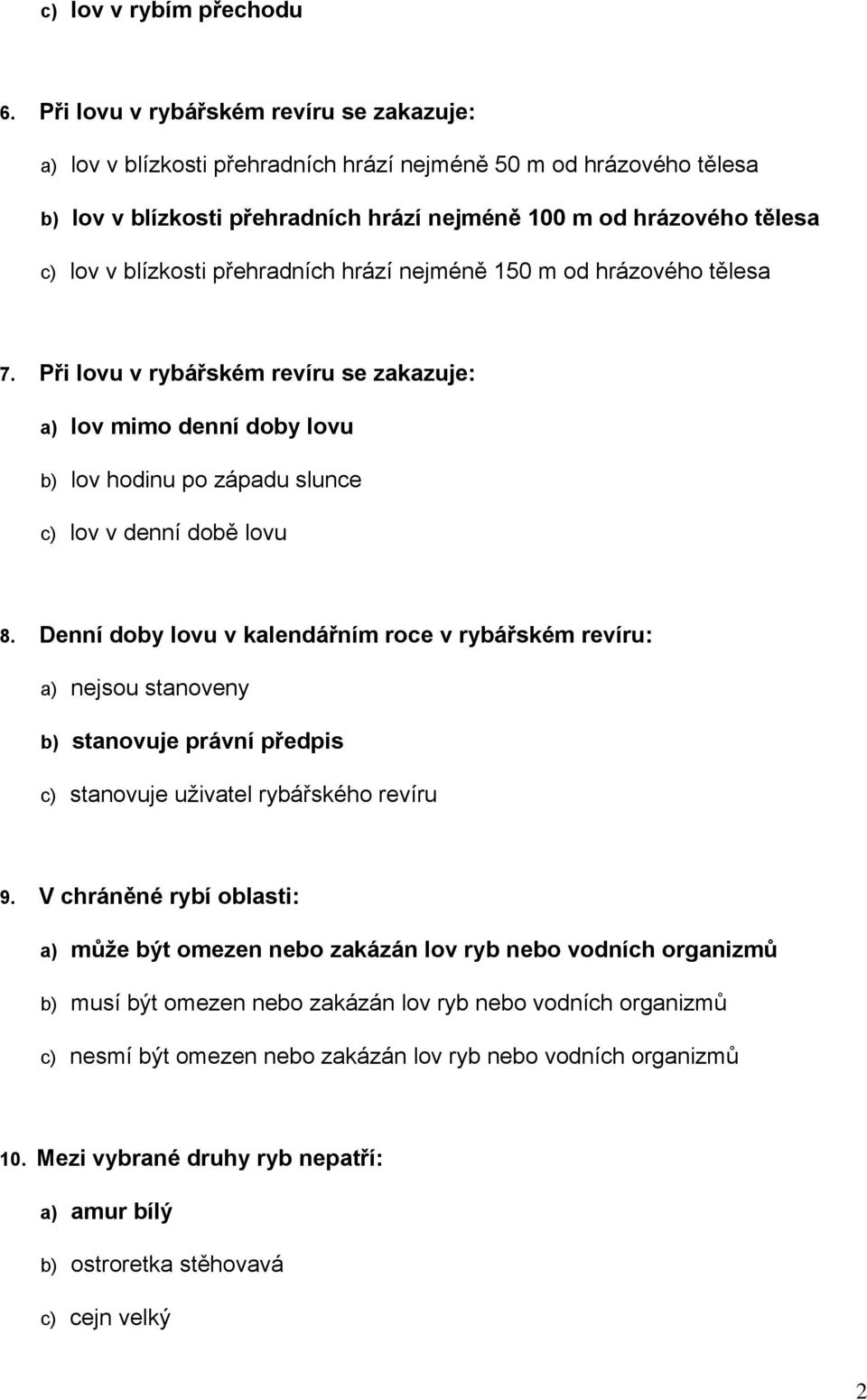 c) lov v rybím přechodu

6. Při lovu v rybářském revíru se zakazuje:

a) lov v blízkosti přehradních hrází nejméně 50 m od hrázového tělesa

b) lov v blízkosti přehradních hrází nejméně 100 m od hrázového tělesa

c) lov v blízkosti přehradních hrází nejméně 150 m od hrázového tělesa

7. Při lovu v rybářském revíru se zakazuje:

a) lov mimo denní doby lovu

b) lov hodinu po západu slunce

c) lov v denní době lovu

8. Denní doby lovu v kalendářním roce v rybářském revíru:

a) nejsou stanoveny

b) stanovuje právní předpis

c) stanovuje uživatel rybářského revíru

9. V chráněné rybí oblasti:

a) může být omezen nebo zakázán lov ryb nebo vodních organizmů

b) musí být omezen nebo zakázán lov ryb nebo vodních organizmů

c) nesmí být omezen nebo zakázán lov ryb nebo vodních organizmů

10. Mezi vybrané druhy ryb nepatří:

a) amur bílý

b) ostroretka stěhovavá

c) cejn velký

2